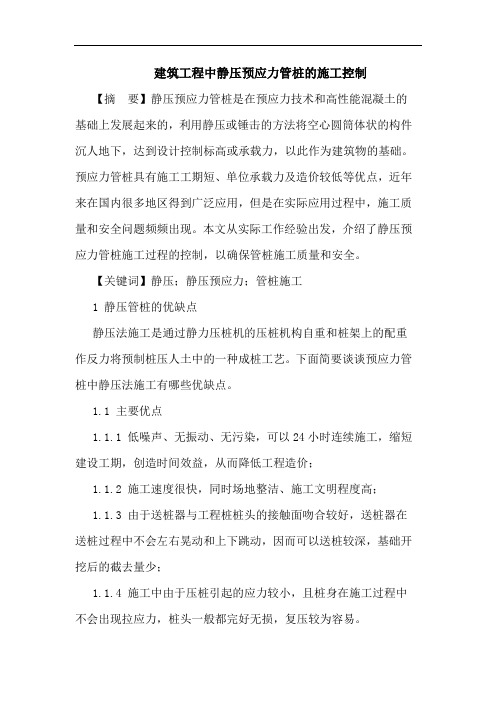 建筑工程中静压预应力管桩的施工控制

【摘　要】静压预应力管桩是在预应力技术和高性能混凝土的基础上发展起来的，利用静压或锤击的方法将空心圆筒体状的构件沉人地下，达到设计控制标高或承载力，以此作为建筑物的基础。预应力管桩具有施工工期短、单位承载力及造价较低等优点，近年来在国内很多地区得到广泛应用，但是在实际应用过程中，施工质量和安全问题频频出现。本文从实际工作经验出发，介绍了静压预应力管桩施工过程的控制，以确保管桩施工质量和安全。

【关键词】静压；静压预应力；管桩施工

1 静压管桩的优缺点

静压法施工是通过静力压桩机的压桩机构自重和桩架上的配重作反力将预制桩压人土中的一种成桩工艺。下面简要谈谈预应力管桩中静压法施工有哪些优缺点。

1.1 主要优点

1.1.1 低噪声、无振动、无污染，可以 24 小时连续施工，缩短建设工期，创造时间效益，从而降低工程造价；

1.1.2 施工速度很快，同时场地整洁、施工文明程度高；

1.1.3 由于送桩器与工程桩桩头的接触面吻合较好，送桩器在送桩过程中不会左右晃动和上下跳动，因而可以送桩较深，基础开挖后的截去量少；

1.1.4 施工中由于压桩引起的应力较小，且桩身在施工过程中不会出现拉应力，桩头一般都完好无损，复压较为容易。